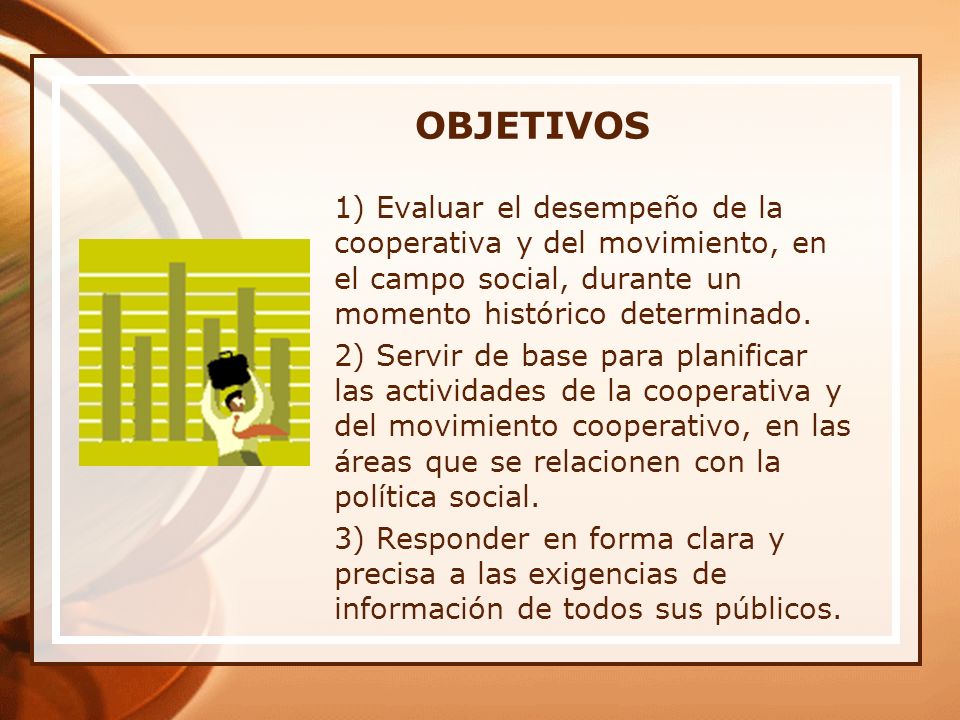 OBJETIVOS

1) Evaluar el desempeño de la cooperativa y del movimiento, en el campo social, durante un momento histórico determinado.

2) Servir de base para planificar las actividades de la cooperativa y del movimiento cooperativo, en las áreas que se relacionen con la política social.

3) Responder en forma clara y precisa a las exigencias de información de todos sus públicos.